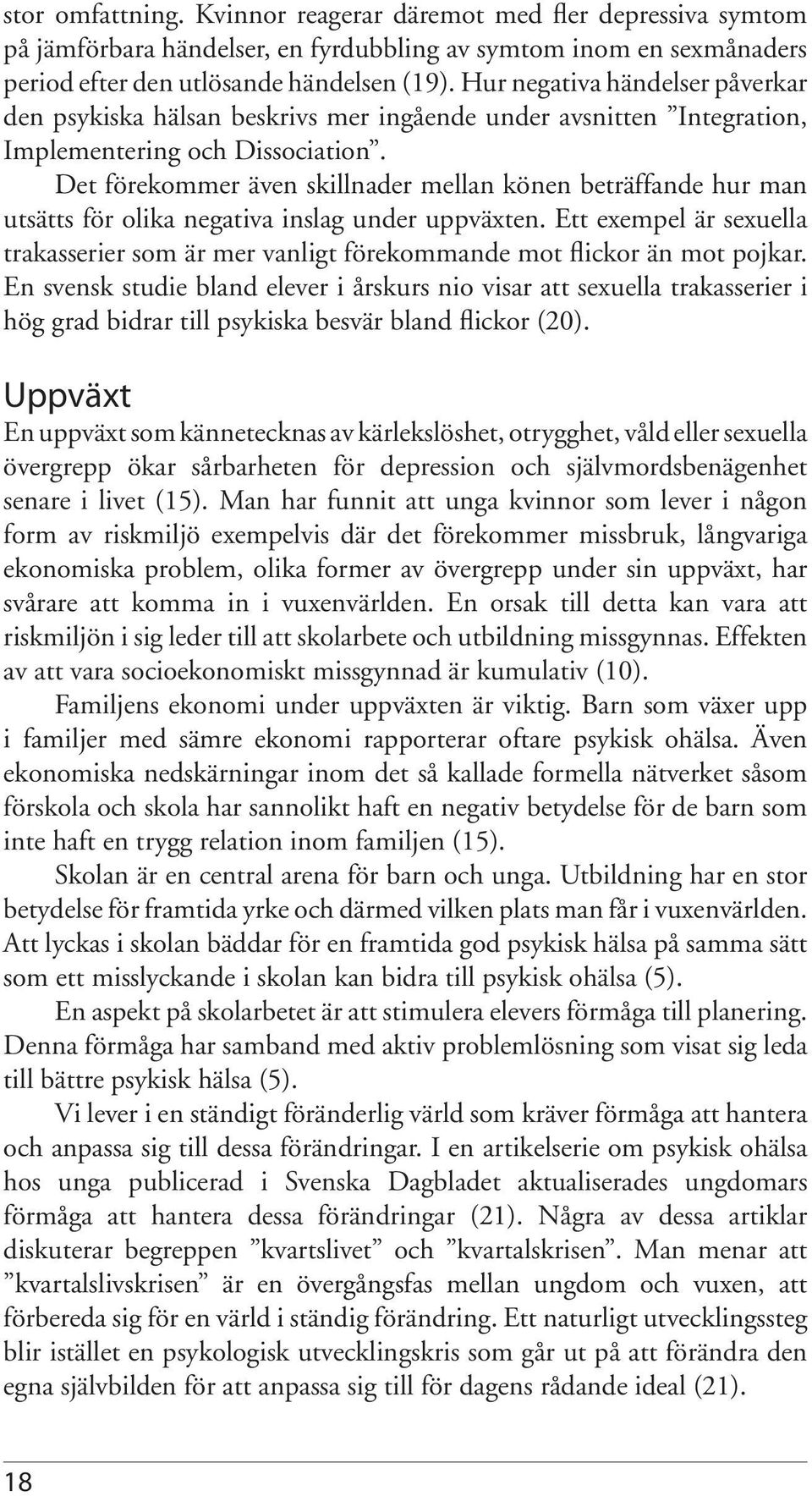 stor omfattning. Kvinnor reagerar däremot med fler depressiva symtom på jämförbara händelser, en fyrdubbling av symtom inom en sexmånaders period efter den utlösande händelsen (19). Hur negativa händelser påverkar den psykiska hälsan beskrivs mer ingående under avsnitten ”Integration, Implementering och Dissociation”.

Det förekommer även skillnader mellan könen beträffande hur man utsätts för olika negativa inslag under uppväxten. Ett exempel är sexuella trakasserier som är mer vanligt förekommande mot flickor än mot pojkar. En svensk studie bland elever i årskurs nio visar att sexuella trakasserier i hög grad bidrar till psykiska besvär bland flickor (20).

Uppväxt

En uppväxt som kännetecknas av kärlekslöshet, otrygghet, våld eller sexuella övergrepp ökar sårbarheten för depression och självmordsbenägenhet senare i livet (15). Man har funnit att unga kvinnor som lever i någon form av riskmiljö exempelvis där det förekommer missbruk, långvariga ekonomiska problem, olika former av övergrepp under sin uppväxt, har svårare att komma in i vuxenvärlden. En orsak till detta kan vara att riskmiljön i sig leder till att skolarbete och utbildning missgynnas. Effekten av att vara socioekonomiskt missgynnad är kumulativ (10).

Familjens ekonomi under uppväxten är viktig. Barn som växer upp i familjer med sämre ekonomi rapporterar oftare psykisk ohälsa. Även ekonomiska nedskärningar inom det så kallade formella nätverket såsom förskola och skola har sannolikt haft en negativ betydelse för de barn som inte haft en trygg relation inom familjen (15).

Skolan är en central arena för barn och unga. Utbildning har en stor betydelse för framtida yrke och därmed vilken plats man får i vuxenvärlden. Att lyckas i skolan bäddar för en framtida god psykisk hälsa på samma sätt som ett misslyckande i skolan kan bidra till psykisk ohälsa (5).

En aspekt på skolarbetet är att stimulera elevers förmåga till planering. Denna förmåga har samband med aktiv problemlösning som visat sig leda till bättre psykisk hälsa (5).

Vi lever i en ständigt föränderlig värld som kräver förmåga att hantera och anpassa sig till dessa förändringar. I en artikelserie om psykisk ohälsa hos unga publicerad i Svenska Dagbladet aktualiserades ungdomars förmåga att hantera dessa förändringar (21). Några av dessa artiklar diskuterar begreppen ”kvartslivet” och ”kvartalskrisen”. Man menar att ”kvartalslivskrisen” är en övergångsfas mellan ungdom och vuxen, att förbereda sig för en värld i ständig förändring. Ett naturligt utvecklingssteg blir istället en psykologisk utvecklingskris som går ut på att förändra den egna självbilden för att anpassa sig till för dagens rådande ideal (21).

18